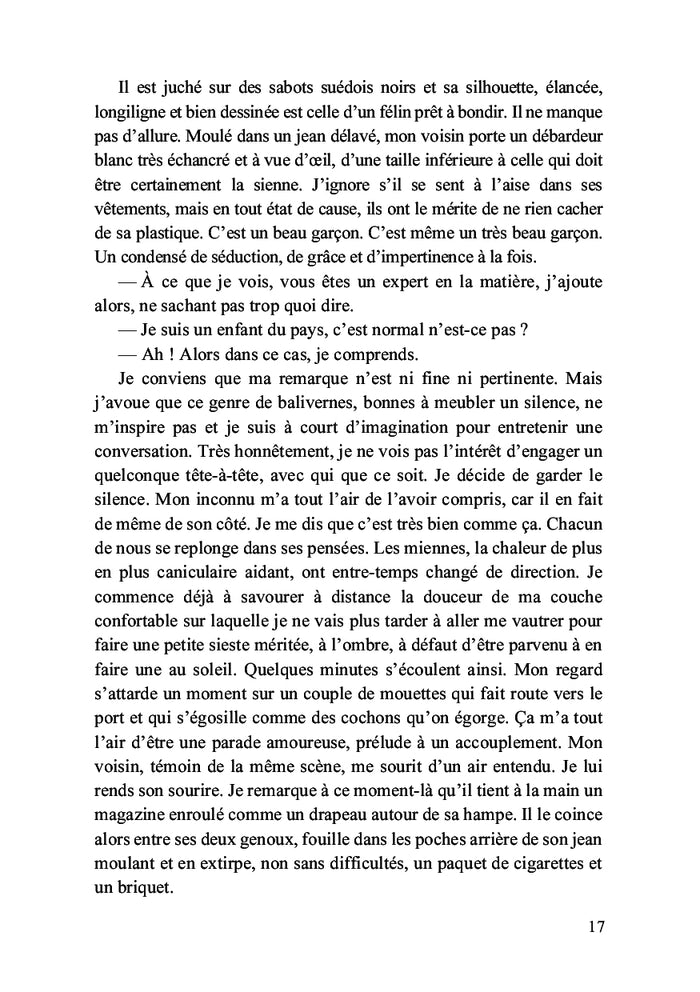 Il est juché sur des sabots suédois noirs et sa silhouette, élancée, longiligne et bien dessinée est celle d'un félin prêt à bondir. Il ne manque pas d'allure. Moulé dans un jean délavé, mon voisin porte un débardeur blanc très échancré et à vue d'œil, d'une taille inférieure à celle qui doit être certainement la sienne. J'ignore s'il se sent à l'aise dans ses vêtements, mais en tout état de cause, ils ont le mérite de ne rien cacher de sa plastique. C'est un beau garçon. C'est même un très beau garçon. Un condensé de séduction, de grâce et d'impertinence à la fois.

— À ce que je vois, vous êtes un expert en la matière, j'ajoute alors, ne sachant pas trop quoi dire.

— Je suis un enfant du pays, c'est normal n'est-ce pas ?

— Ah ! Alors dans ce cas, je comprends.

Je conviens que ma remarque n'est ni fine ni pertinente. Mais j'avoue que ce genre de balivernes, bonnes à meubler un silence, ne m'inspire pas et je suis à court d'imagination pour entretenir une conversation. Très honnêtement, je ne vois pas l'intérêt d'engager un quelconque tête-à-tête, avec qui que ce soit. Je décide de garder le silence. Mon inconnu m'a tout l'air de l'avoir compris, car il en fait de même de son côté. Je me dis que c'est très bien comme ça. Chacun de nous se replonge dans ses pensées. Les miennes, la chaleur de plus en plus caniculaire aidant, ont entre-temps changé de direction. Je commence déjà à savourer à distance la douceur de ma couche confortable sur laquelle je ne vais plus tarder à aller me vautrer pour faire une petite sieste méritée, à l'ombre, à défaut d'être parvenu à en faire une au soleil. Quelques minutes s'écoulent ainsi. Mon regard s'attarde un moment sur un couple de mouettes qui fait route vers le port et qui s'égosille comme des cochons qu'on égorge. Ça m'a tout l'air d'être une parade amoureuse, prélude à un accouplement. Mon voisin, témoin de la même scène, me sourit d'un air entendu. Je lui rends son sourire. Je remarque à ce moment-là qu'il tient à la main un magazine enroulé comme un drapeau autour de sa hampe. Il le coince alors entre ses deux genoux, fouille dans les poches arrière de son jean moulant et en extirpe, non sans difficultés, un paquet de cigarettes et un briquet.

17